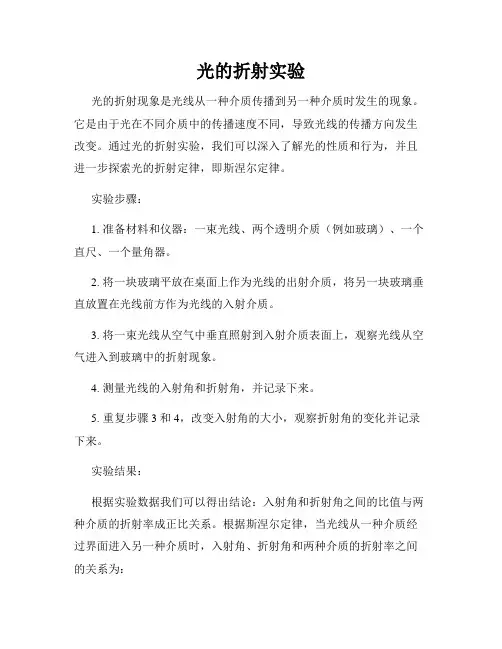 光的折射实验

光的折射现象是光线从一种介质传播到另一种介质时发生的现象。它是由于光在不同介质中的传播速度不同，导致光线的传播方向发生改变。通过光的折射实验，我们可以深入了解光的性质和行为，并且进一步探索光的折射定律，即斯涅尔定律。

实验步骤：

1. 准备材料和仪器：一束光线、两个透明介质（例如玻璃）、一个直尺、一个量角器。

2. 将一块玻璃平放在桌面上作为光线的出射介质，将另一块玻璃垂直放置在光线前方作为光线的入射介质。

3. 将一束光线从空气中垂直照射到入射介质表面上，观察光线从空气进入到玻璃中的折射现象。

4. 测量光线的入射角和折射角，并记录下来。

5. 重复步骤 3 和 4，改变入射角的大小，观察折射角的变化并记录下来。

实验结果：

根据实验数据我们可以得出结论：入射角和折射角之间的比值与两种介质的折射率成正比关系。根据斯涅尔定律，当光线从一种介质经过界面进入另一种介质时，入射角、折射角和两种介质的折射率之间的关系为：